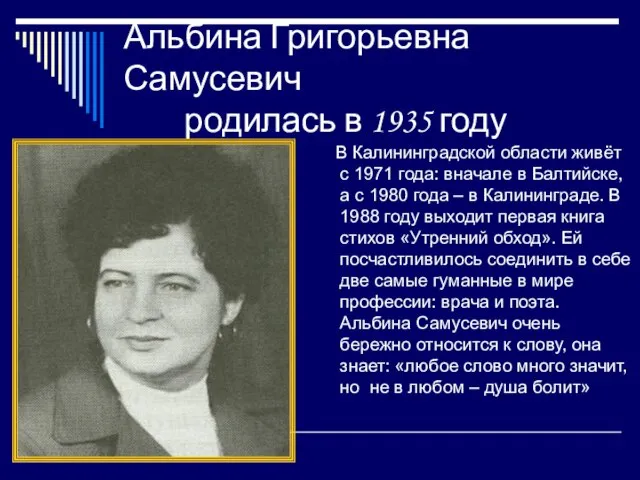 Альбина Григорьевна Самусевич
родилась в 1935 году

В Калининградской области живёт с 1971 года: вначале в Балтийске, а с 1980 года – в Калининграде. В 1988 году выходит первая книга стихов «Утренний обход». Ей посчастливилось соединить в себе две самые гуманные в мире профессии: врача и поэта. Альбина Самусевич очень бережно относится к слову, она знает: «любое слово много значит, но не в любом – душа болит»